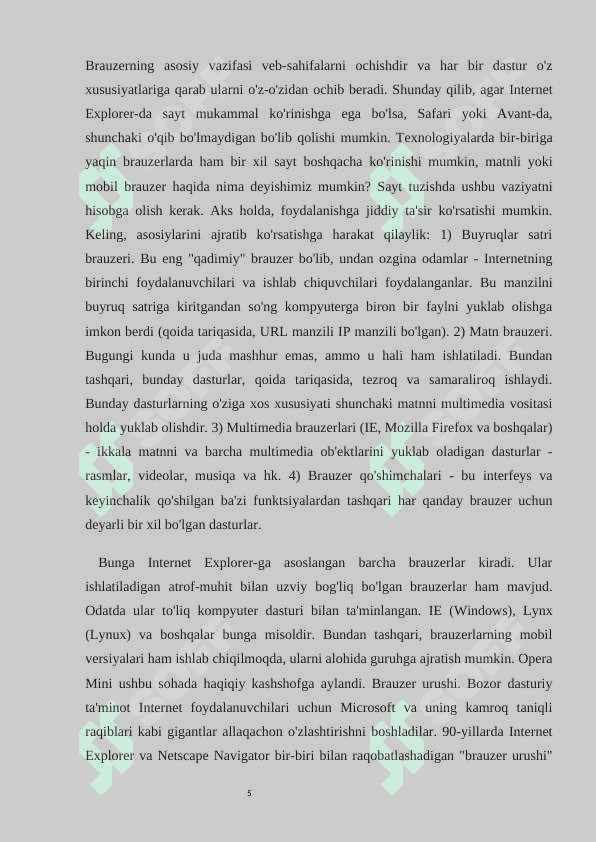 Brauzerning asosiy vazifasi veb-sahifalarni ochishdir va har bir dastur o'z xususiyatlariga qarab ularni o'z-o'zidan ochib beradi. Shunday qilib, agar Internet Explorer-da sayt mukammal ko'rinishga ega bo'lsa, Safari yoki Avant-da, shunchaki o'qib bo'lmaydigan bo'lib qolishi mumkin. Texnologiyalarda bir-biriga yaqin brauzerlarda ham bir xil sayt boshqacha ko'rinishi mumkin, matnli yoki mobil brauzer haqida nima deyishimiz mumkin? Sayt tuzishda ushbu vaziyatni hisobga olish kerak. Aks holda, foydalanishga jiddiy ta'sir ko'rsatishi mumkin. Keling, asosiylarini ajratib ko'rsatishga harakat qilaylik: 1) Buyruqlar satri brauzeri. Bu eng "qadimiy" brauzer bo'lib, undan ozgina odamlar - Internetning birinchi foydalanuvchilari va ishlab chiquvchilari foydalanganlar. Bu manzilni buyruq satriga kiritgandan so'ng kompyuterga biron bir faylni yuklab olishga imkon berdi (qoida tariqasida, URL manzili IP manzili bo'lgan). 2) Matn brauzeri. Bugungi kunda u juda mashhur emas, ammo u hali ham ishlatiladi. Bundan tashqari, bunday dasturlar, qoida tariqasida, tezroq va samaraliroq ishlaydi. Bunday dasturlarning o'ziga xos xususiyati shunchaki matnni multimedia vositasi holda yuklab olishdir. 3) Multimedia brauzerlari (IE, Mozilla Firefox va boshqalar) - ikkala matnni va barcha multimedia ob'ektlarini yuklab oladigan dasturlar - rasmlar, videolar, musiqa va hk. 4) Brauzer qo'shimchalari - bu interfeys va keyinchalik qo'shilgan ba'zi funktsiyalardan tashqari har qanday brauzer uchun deyarli bir xil bo'lgan dasturlar.

Bunga Internet Explorer-ga asoslangan barcha brauzerlar kiradi. Ular ishlatiladigan atrof-muhit bilan uzviy bog'liq bo'lgan brauzerlar ham mavjud. Odatda ular to'liq kompyuter dasturi bilan ta'minlangan. IE (Windows), Lynx (Lynux) va boshqalar bunga misoldir. Bundan tashqari, brauzerlarning mobil versiyalari ham ishlab chiqilmoqda, ularni alohida guruhga ajratish mumkin. Opera Mini ushbu sohada haqiqiy kashshofga aylandi. Brauzer urushi. Bozor dasturiy ta'minot Internet foydalanuvchilari uchun Microsoft va uning kamroq taniqli raqiblari kabi gigantlar allaqachon o'zlashtirishni boshladilar. 90-yillarda Internet Explorer va Netscape Navigator bir-biri bilan raqobatlashadigan "brauzer urushi"

5